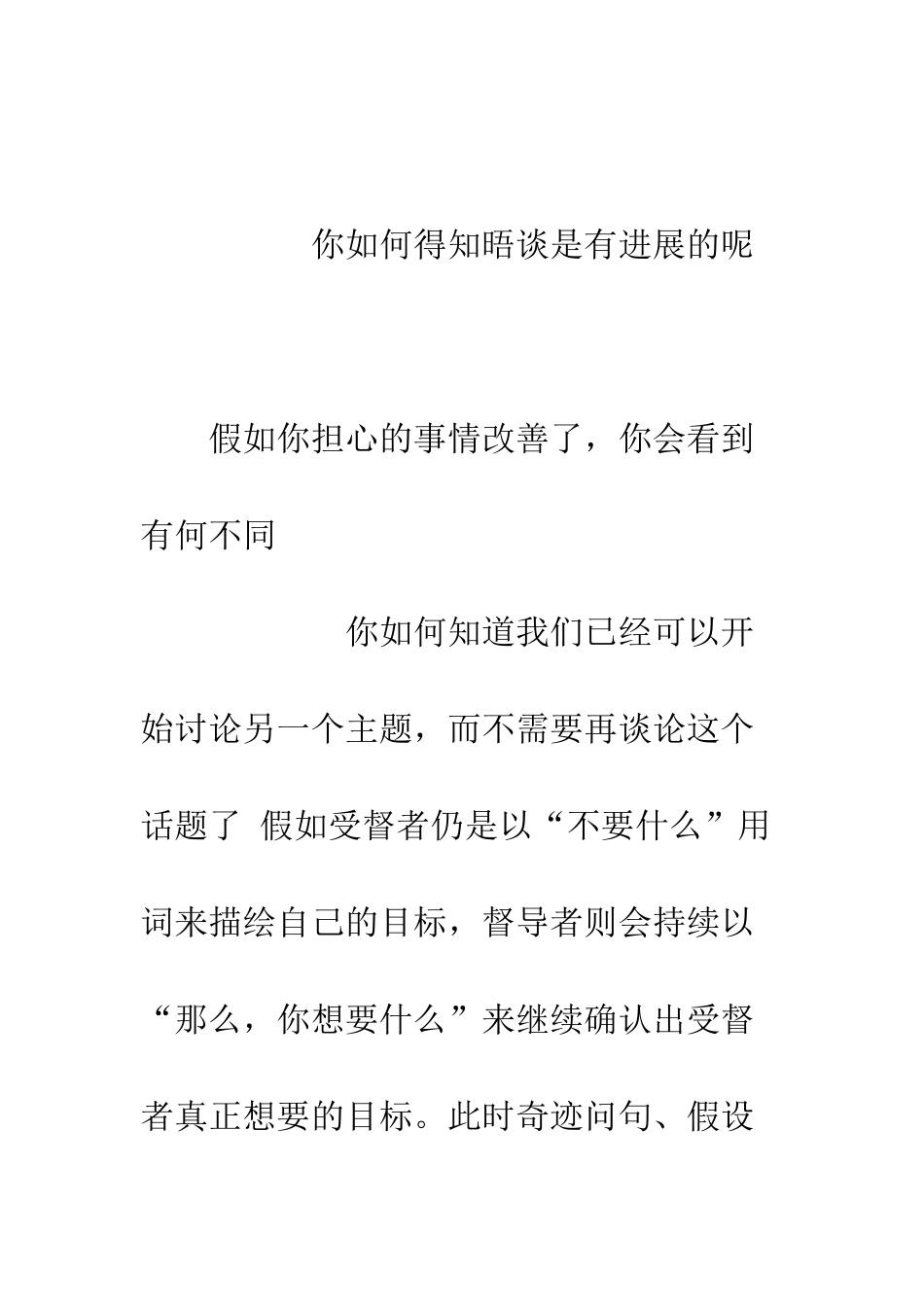 你如何得知晤谈是有进展的呢

假如你担心的事情改善了，你会看到有何不同

你如何知道我们已经可以开始讨论另一个主题，而不需要再谈论这个话题了 假如受督者仍是以“不要什么”用词来描绘自己的目标，督导者则会持续以“那么，你想要什么”来继续确认出受督者真正想要的目标。此时奇迹问句、假设